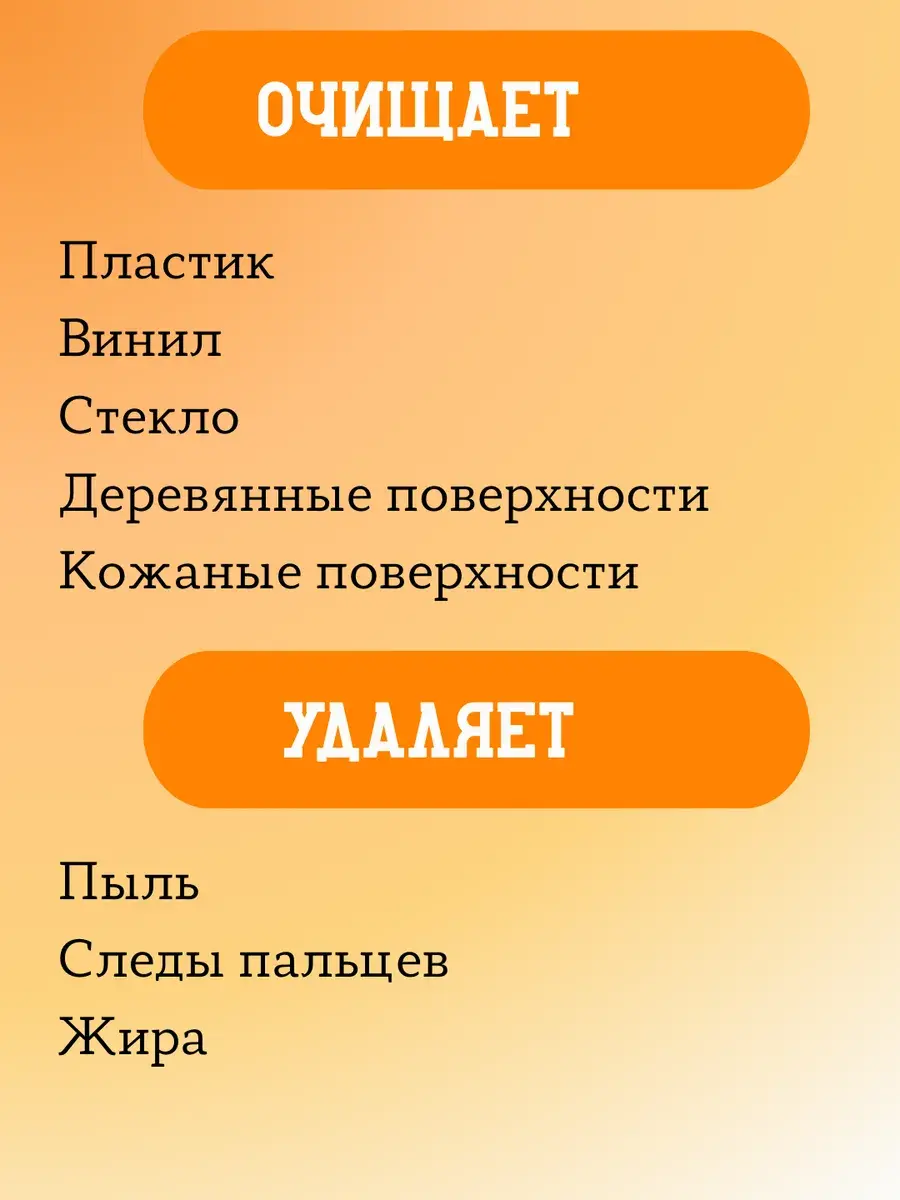 ОЧИЩАЕТ

Пластик
Винил
Стекло
Деревянные поверхности
Кожаные поверхности

УДАЛЯЕТ

Пыль
Следы пальцев
Жира